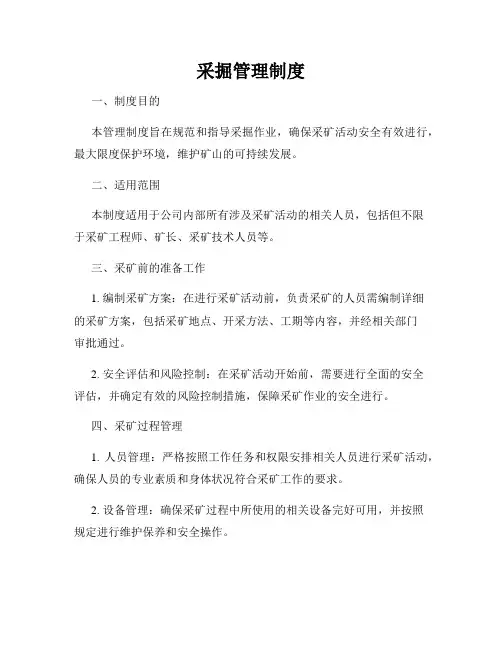 采掘管理制度

一、制度目的

本管理制度旨在规范和指导采掘作业，确保采矿活动安全有效进行，最大限度保护环境，维护矿山的可持续发展。

二、适用范围

本制度适用于公司内部所有涉及采矿活动的相关人员，包括但不限于采矿工程师、矿长、采矿技术人员等。

三、采矿前的准备工作

1. 编制采矿方案：在进行采矿活动前，负责采矿的人员需编制详细的采矿方案，包括采矿地点、开采方法、工期等内容，并经相关部门审批通过。

2. 安全评估和风险控制：在采矿活动开始前，需要进行全面的安全评估，并确定有效的风险控制措施，保障采矿作业的安全进行。

四、采矿过程管理

1. 人员管理：严格按照工作任务和权限安排相关人员进行采矿活动，确保人员的专业素质和身体状况符合采矿工作的要求。

2. 设备管理：确保采矿过程中所使用的相关设备完好可用，并按照规定进行维护保养和安全操作。